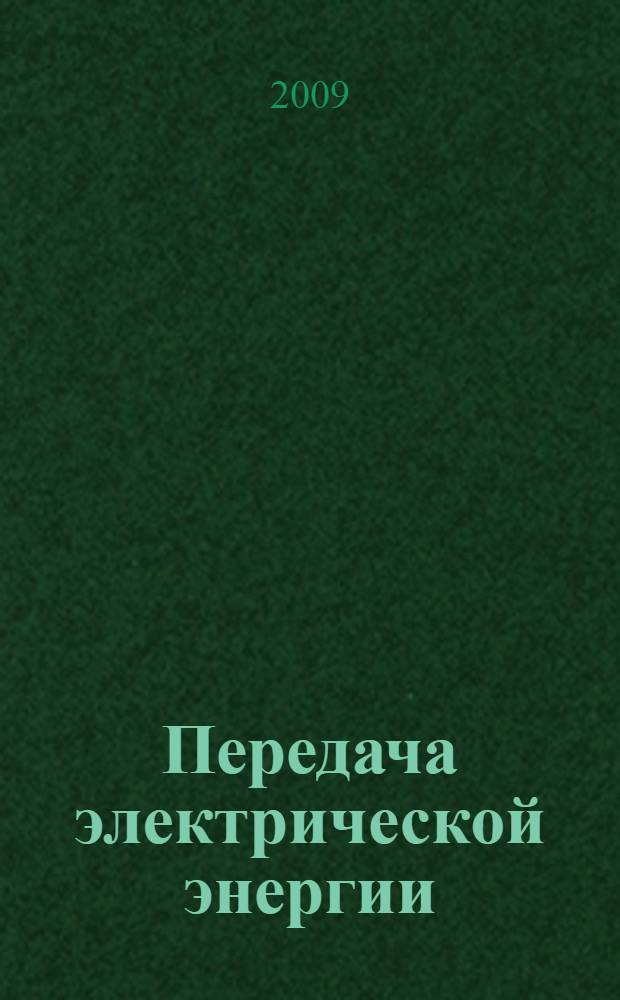 2009

Передача электрической энергии